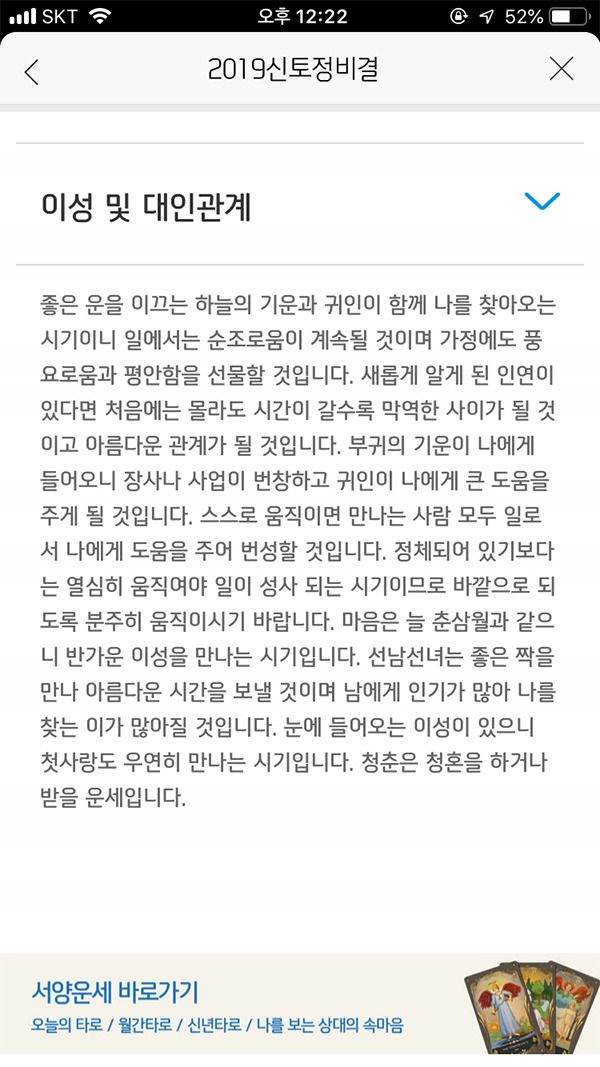 SKT 오후 12:22 52%

2019신토정비결

이성 및 대인관계

좋은 운을 이끄는 하늘의 기운과 귀인이 함께 나를 찾아오는 시기이니 일에서는 순조로움이 계속될 것이며 가정에도 풍요로움과 평안함을 선물할 것입니다. 새롭게 알게 된 인연이 있다면 처음에는 몰라도 시간이 갈수록 막역한 사이가 될 것이고 아름다운 관계가 될 것입니다. 부귀의 기운이 나에게 들어오니 장사나 사업이 번창하고 귀인이 나에게 큰 도움을 주게 될 것입니다. 스스로 움직이면 만나는 사람 모두 일로서 나에게 도움을 주어 번성할 것입니다. 정체되어 있기보다는 열심히 움직여야 일이 성사 되는 시기이므로 바깥으로 되도록 분주히 움직이시기 바랍니다. 마음은 늘 춘삼월과 같으니 반가운 이성을 만나는 시기입니다. 선남선녀는 좋은 짝을 만나 아름다운 시간을 보낼 것이며 남에게 인기가 많아 나를 찾는 이가 많아질 것입니다. 눈에 들어오는 이성이 있으니 첫사랑도 우연히 만나는 시기입니다. 청춘은 청혼을 하거나 받을 운세입니다.

서양운세 바로가기
오늘의 타로 / 월간타로 / 신년타로 / 나를 보는 상대의 속마음